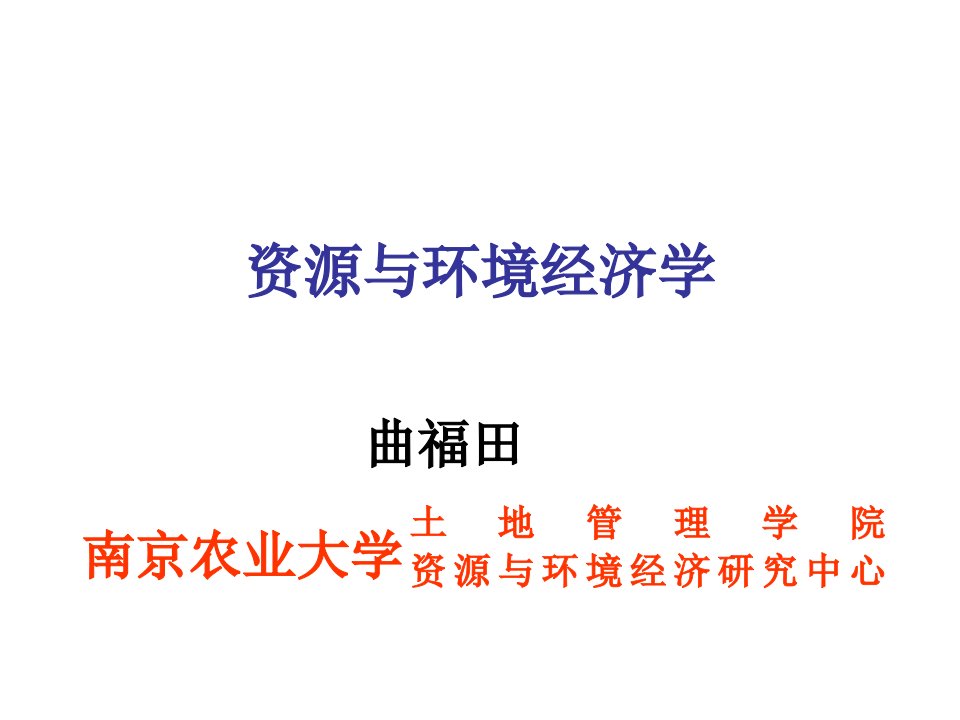 资源与环境经济学

曲福田

南京农业大学 土地管理学院
资源与环境经济研究中心